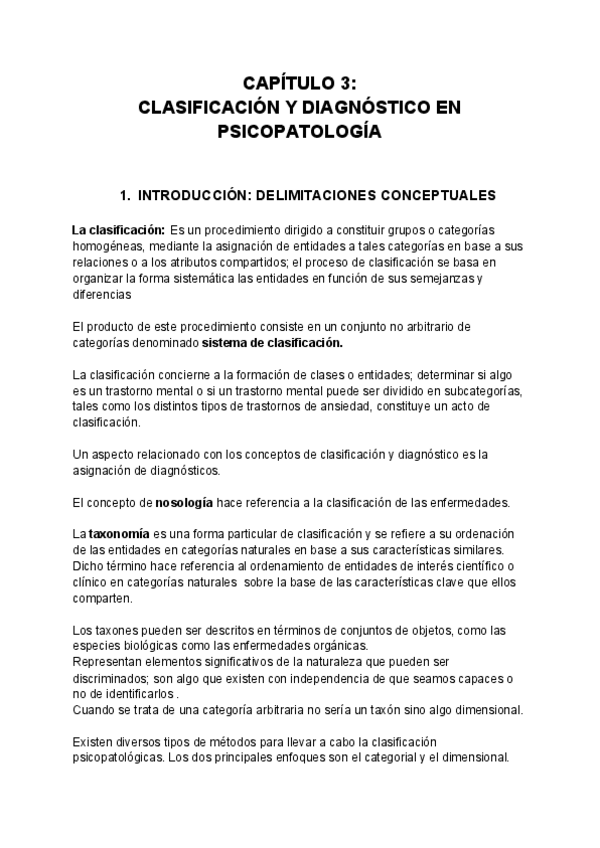 CAPÍTULO 3:
CLASIFICACIÓN Y DIAGNÓSTICO EN PSICOPATOLOGÍA

1. INTRODUCCIÓN: DELIMITACIONES CONCEPTUALES

La clasificación: Es un procedimiento dirigido a constituir grupos o categorías homogéneas, mediante la asignación de entidades a tales categorías en base a sus relaciones o a los atributos compartidos; el proceso de clasificación se basa en organizar la forma sistemática las entidades en función de sus semejanzas y diferencias

El producto de este procedimiento consiste en un conjunto no arbitrario de categorías denominado sistema de clasificación.

La clasificación concierne a la formación de clases o entidades; determinar si algo es un trastorno mental o si un trastorno mental puede ser dividido en subcategorías, tales como los distintos tipos de trastornos de ansiedad, constituye un acto de clasificación.

Un aspecto relacionado con los conceptos de clasificación y diagnóstico es la asignación de diagnósticos.

El concepto de nosología hace referencia a la clasificación de las enfermedades.

La taxonomía es una forma particular de clasificación y se refiere a su ordenación de las entidades en categorías naturales en base a sus características similares. Dicho término hace referencia al ordenamiento de entidades de interés científico o clínico en categorías naturales sobre la base de las características clave que ellos comparten.

Los taxones pueden ser descritos en términos de conjuntos de objetos, como las especies biológicas como las enfermedades orgánicas.
Representan elementos significativos de la naturaleza que pueden ser discriminados; son algo que existen con independencia de que seamos capaces o no de identificarlos .
Cuando se trata de una categoría arbitraria no sería un taxón sino algo dimensional.

Existen diversos tipos de métodos para llevar a cabo la clasificación psicopatológicas. Los dos principales enfoques son el categorial y el dimensional.